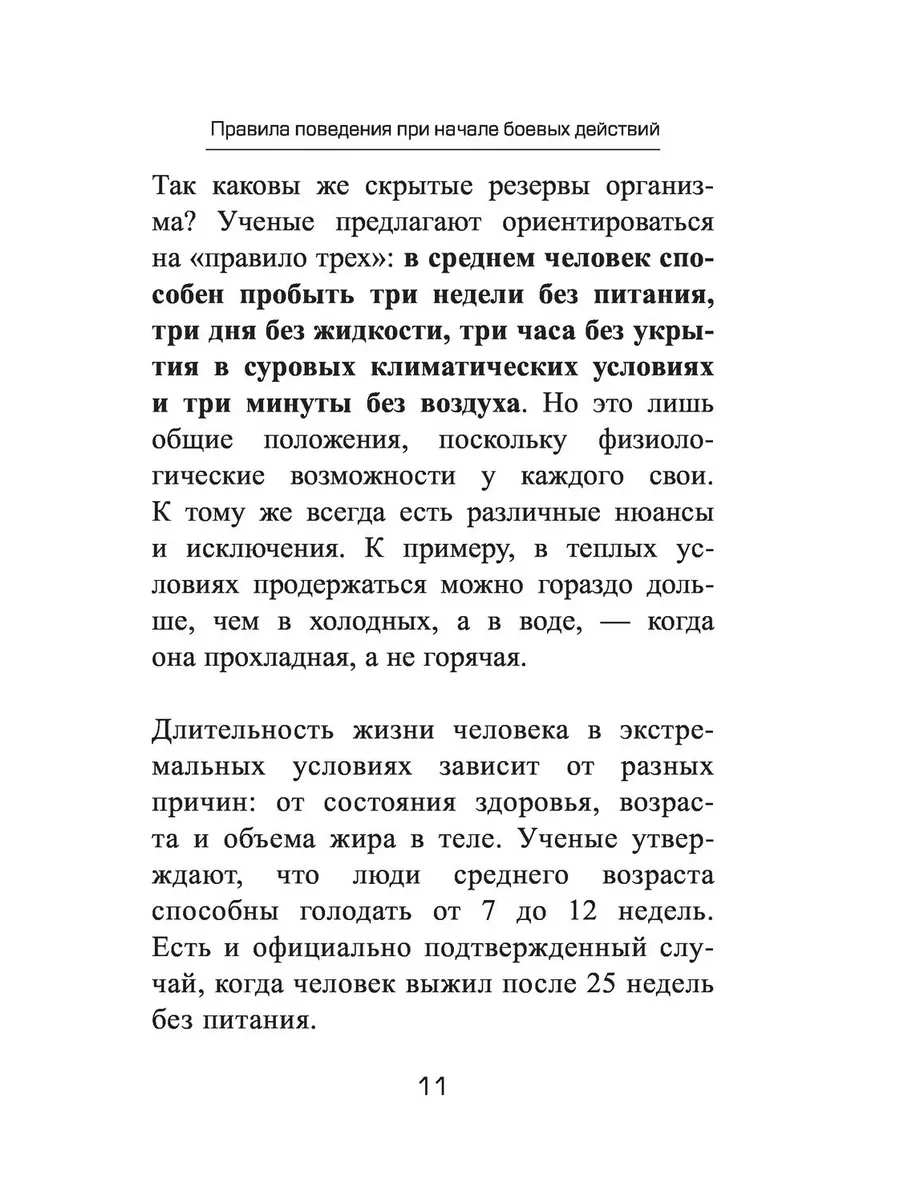 Правила поведения при начале боевых действий

Так каковы же скрытые резервы организма? Ученые предлагают ориентироваться на «правило трех»: в среднем человек способен пробыть три недели без питания, три дня без жидкости, три часа без укрытия в суровых климатических условиях и три минуты без воздуха. Но это лишь общие положения, поскольку физиологические возможности у каждого свои. К тому же всегда есть различные нюансы и исключения. К примеру, в теплых условиях продержаться можно гораздо дольше, чем в холодных, а в воде, — когда она прохладная, а не горячая.

Длительность жизни человека в экстремальных условиях зависит от разных причин: от состояния здоровья, возраста и объема жира в теле. Ученые утверждают, что люди среднего возраста способны голодать от 7 до 12 недель. Есть и официально подтвержденный случай, когда человек выжил после 25 недель без питания.

11